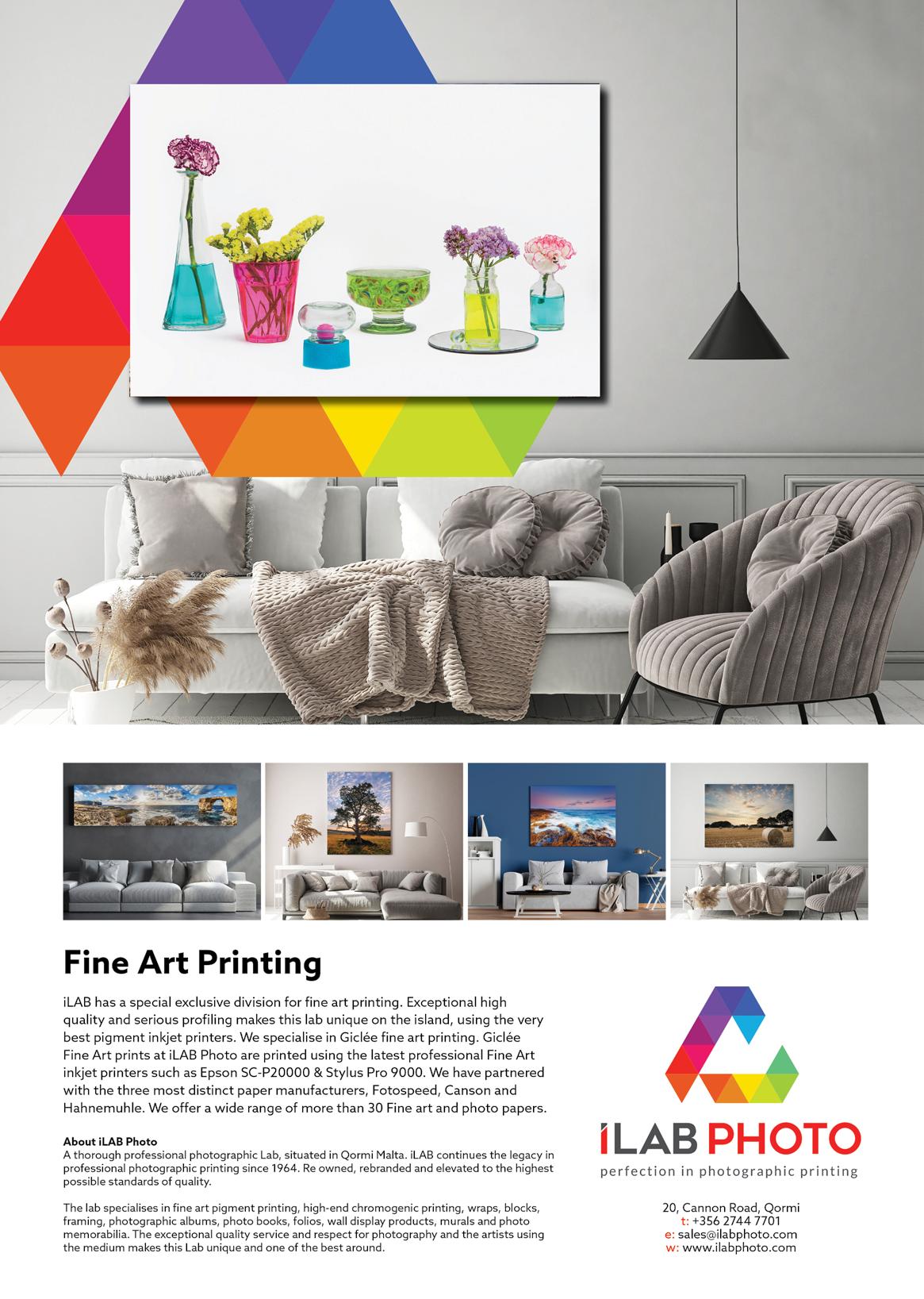 Fine Art Printing

iLAB has a special exclusive division for fine art printing. Exceptional high quality and serious profiling makes this lab unique on the island, using the very best pigment inkjet printers. We specialise in Giclée fine art printing. Giclée Fine Art prints at iLAB Photo are printed using the latest professional Fine Art inkjet printers such as Epson SC-P20000 & Stylus Pro 9000. We have partnered with the three most distinct paper manufacturers, Fotospeed, Canson and Hahnemuhle. We offer a wide range of more than 30 Fine art and photo papers.

About iLAB Photo
A thorough professional photographic Lab, situated in Qormi Malta. iLAB continues the legacy in professional photographic printing since 1964. Re owned, rebranded and elevated to the highest possible standards of quality.

The lab specialises in fine art pigment printing, high-end chromogenic printing, wraps, blocks, framing, photographic albums, photo books, folios, wall display products, murals and photo memorabilia. The exceptional quality service and respect for photography and the artists using the medium makes this Lab unique and one of the best around.

iLAB PHOTO
perfection in photographic printing

20, Cannon Road, Qormi
t: +356 2744 7701
e: sales@ilabphoto.com
w: www.ilabphoto.com